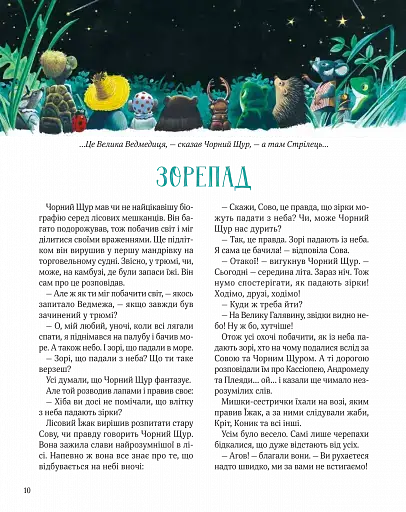 ...Це Велика Ведмедиця, — сказав Чорний Щур, — а там Стрілець...

ЗОРЕПАД

Чорний Щур мав чи не найцікавішу біографію серед лісових мешканців. Він багато подорожував, тож побачив світ і міг ділитися своїми враженнями. Ще підлітком він вирушив у першу мандрівку на торговельному судні. Звісно, у трюмі, чи, може, на камбузі, де були запаси їжі. Він сам про це розповідав.

— Але ж як ти міг побачити світ, — якось запитало Ведмежа, — якщо завжди був зачинений у трюмі?

— О, мій любий, уночі, коли всі лягали спати, я піднімався на палубу і бачив море. А також небо. І зорі, що падали в море.

— Зорі, що падали з неба? Що ти таке верзеш?

Усі думали, що Чорний Щур фантазує. Але той розводив лапами і правив своє:

— Хіба ви досі не помічали, що влітку з неба падають зірки?

Лісовий Їжак вирішив розпитати стару Сову, чи правду говорить Чорний Щур. Вона зажила слави найрозумнішої в лісі. Напевно ж вона все знає про те, що відбувається на небі вночі:

— Скажи, Сово, це правда, що зірки можуть падати з неба? Чи, може Чорний Щур нас дурить?

— Так, це правда. Зорі падають із неба. Я сама це бачила! — відповіла Сова.

— Отакої! — вигукнув Чорний Щур. — Сьогодні — середина літа. Зараз ніч. Тож нумо спостерігати, як падають зірки! Ходімо, друзі, ходімо!

— Куди ж треба йти?

— На Велику Галявину, звідки видно небо! Ну ж бо, хутчіше!

Отож усі охочі побачити, як із неба падають зорі, хто на чому подалися вслід за Совою та Чорним Щуром. А ті дорогою розповідали їм про Кассіопею, Андромеду та Плеяди... ой... і казали ще чимало незрозумілих слів.

Мишки-сестрички їхали на возі, яким правив Їжак, а за ними слідували жаби, Кріт, Коник та всі інші.

Усім було весело. Самі лише черепахи бідкалися, що дуже відстають від усіх.

— Агов! — благали вони. — Ви рухаєтеся надто швидко, ми за вами не встигаємо!

10